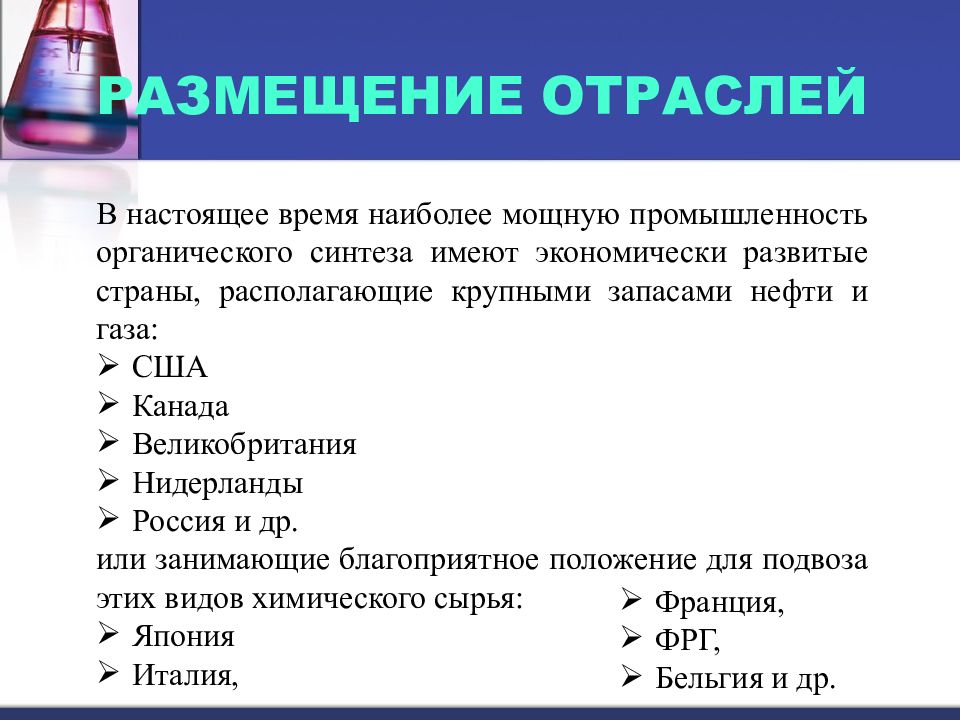 РАЗМЕЩЕНИЕ ОТРАСЛЕЙ

В настоящее время наиболее мощную промышленность органического синтеза имеют экономически развитые страны, располагающие крупными запасами нефти и газа:
➢ США
➢ Канада
➢ Великобритания
➢ Нидерланды
➢ Россия и др.
или занимающие благоприятное положение для подвоза этих видов химического сырья:
➢ Япония
➢ Италия,
➢ Франция,
➢ ФРГ,
➢ Бельгия и др.